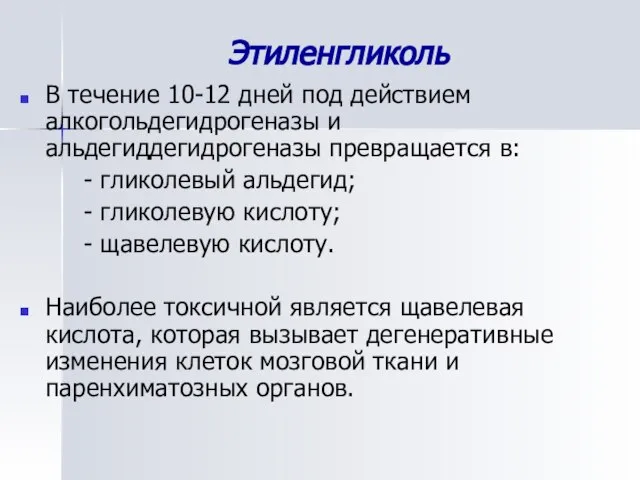 Этиленгликоль

В течение 10-12 дней под действием алкогольдегидрогеназы и альдегиддегидрогеназы превращается в:
- гликолевый альдегид;
- гликолевую кислоту;
- щавелевую кислоту.

Наиболее токсичной является щавелевая кислота, которая вызывает дегенеративные изменения клеток мозговой ткани и паренхиматозных органов.